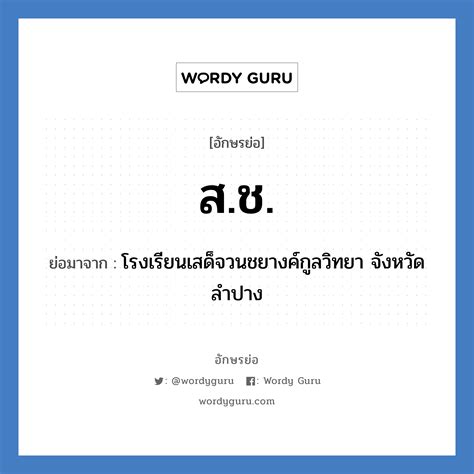 WORDY GURU

[อักษรย่อ]

ส.ช.

ย่อมาจาก : โรงเรียนเสด็จวนชยางค์กูลวิทยา จังหวัดลำปาง

อักษรย่อ

: @wordyguru : Wordy Guru

wordyguru.com